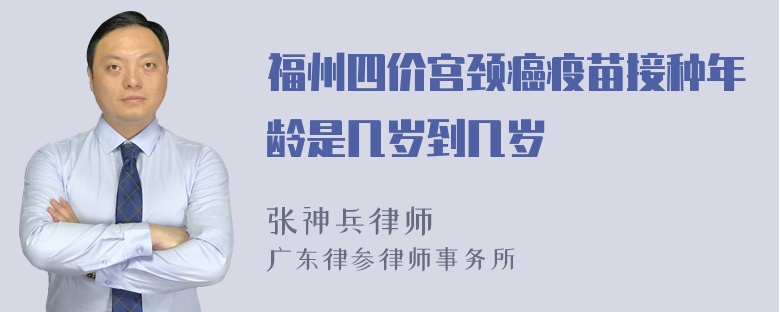 福州四价宫颈癌疫苗接种年龄是几岁到几岁

张神兵律师
广东律参律师事务所